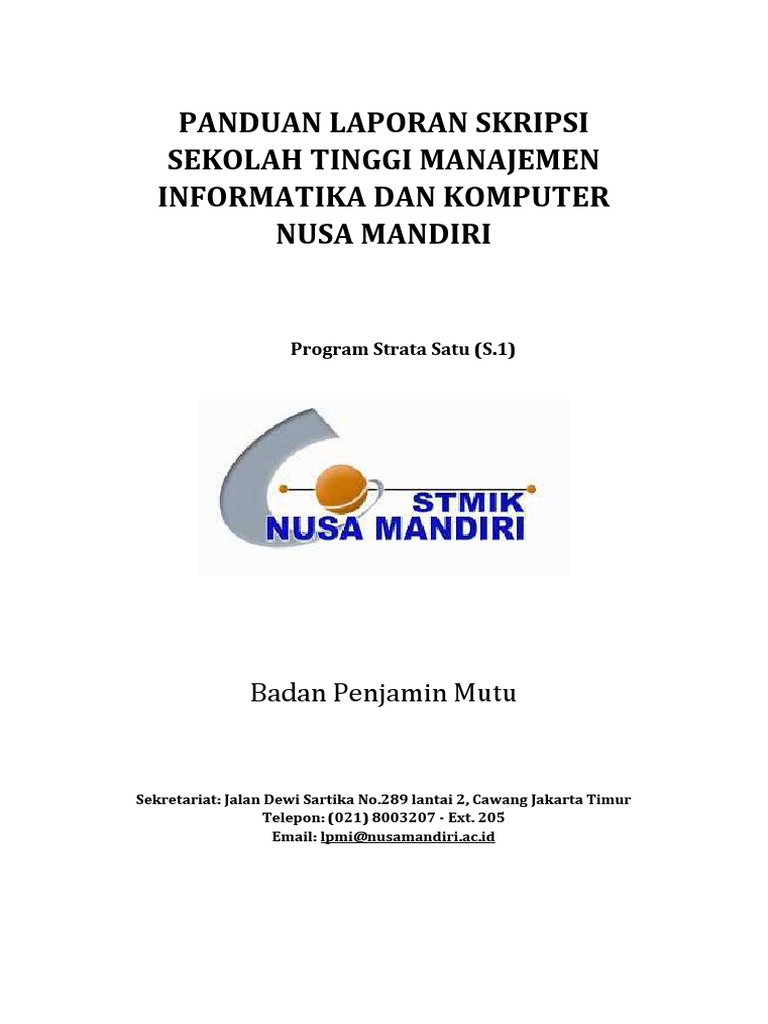 PANDUAN LAPORAN SKRIPSI
SEKOLAH TINGGI MANAJEMEN
INFORMATIKA DAN KOMPUTER
NUSA MANDIRI

Program Strata Satu (S.1)

STMIK
NUSA MANDIRI

Badan Penjamin Mutu

Sekretariat: Jalan Dewi Sartika No.289 lantai 2, Cawang Jakarta Timur
Telepon: (021) 8003207 - Ext. 205
Email: lpmi@nusamandiri.ac.id